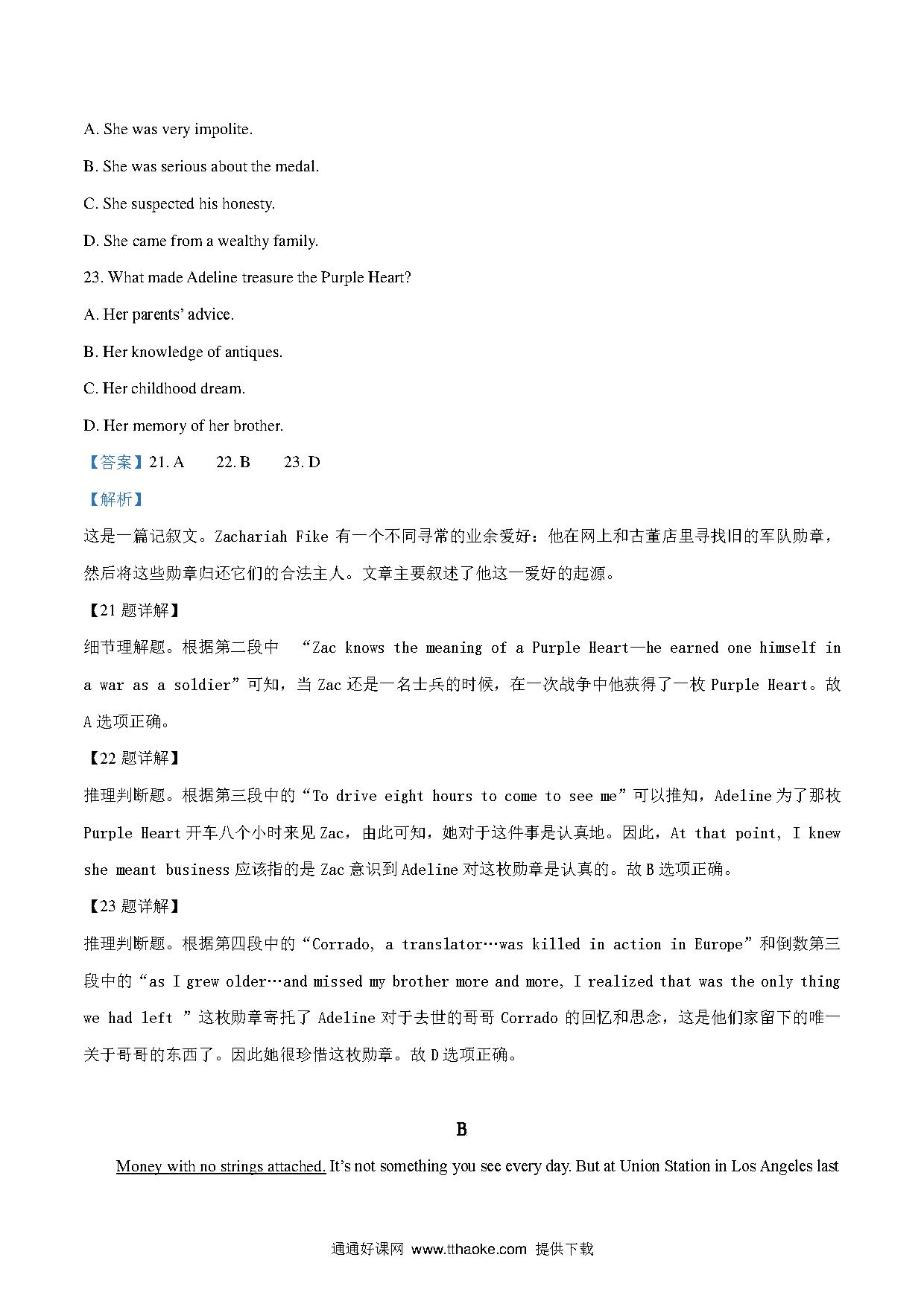 A. She was very impolite.

B. She was serious about the medal.

C. She suspected his honesty.

D. She came from a wealthy family.

23. What made Adeline treasure the Purple Heart?

A. Her parents' advice.

B. Her knowledge of antiques.

C. Her childhood dream.

D. Her memory of her brother.

【答案】21. A 22. B 23. D

【解析】

这是一篇记叙文。Zachariah Fike 有一个不同寻常的业余爱好：他在网上和古董店里寻找旧的军队勋章，然后将这些勋章归还它们的合法主人。文章主要叙述了他这一爱好的起源。

【21 题详解】

细节理解题。根据第二段中 "Zac knows the meaning of a Purple Heart—he earned one himself in a war as a soldier"可知，当 Zac 还是一名士兵的时候，在一次战争中他获得了一枚 Purple Heart。故 A 选项正确。

【22 题详解】

推理判断题。根据第三段中的"To drive eight hours to come to see me"可以推知，Adeline 为了那枚 Purple Heart 开车八个小时来见 Zac，由此可知，她对于这件事是认真地。因此，At that point, I knew she meant business 应该指的是 Zac 意识到 Adeline 对这枚勋章是认真的。故 B 选项正确。

【23 题详解】

推理判断题。根据第四段中的"Corrado, a translator…was killed in action in Europe"和倒数第三段中的"as I grew older…and missed my brother more and more, I realized that was the only thing we had left "这枚勋章寄托了 Adeline 对于去世的哥哥 Corrado 的回忆和思念，这是他们家留下的唯一关于哥哥的东西了。因此她很珍惜这枚勋章。故 D 选项正确。

B

Money with no strings attached. It's not something you see every day. But at Union Station in Los Angeles last

通通好课网 www.tthaoke.com 提供下载